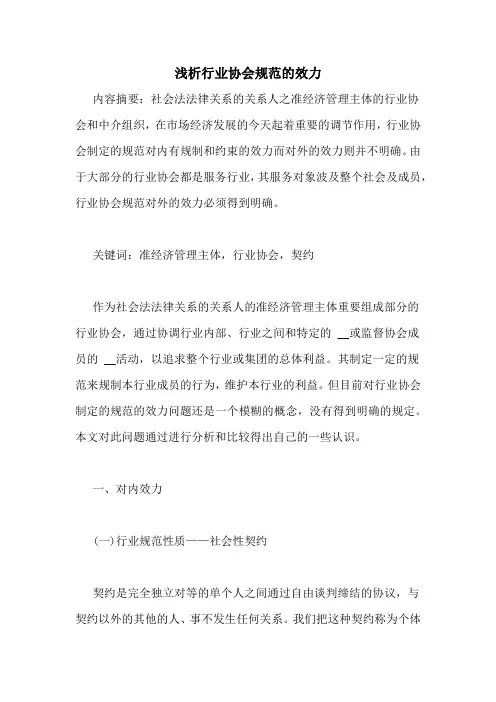 浅析行业协会规范的效力

内容摘要：社会法法律关系的关系人之准经济管理主体的行业协会和中介组织，在市场经济发展的今天起着重要的调节作用，行业协会制定的规范对内有规制和约束的效力而对外的效力则并不明确。由于大部分的行业协会都是服务行业，其服务对象波及整个社会及成员，行业协会规范对外的效力必须得到明确。

关键词：准经济管理主体，行业协会，契约

作为社会法法律关系的关系人的准经济管理主体重要组成部分的行业协会，通过协调行业内部、行业之间和特定的 __或监督协会成员的 __活动，以追求整个行业或集团的总体利益。其制定一定的规范来规制本行业成员的行为，维护本行业的利益。但目前对行业协会制定的规范的效力问题还是一个模糊的概念，没有得到明确的规定。本文对此问题通过进行分析和比较得出自己的一些认识。

一、对内效力

(一)行业规范性质——社会性契约

契约是完全独立对等的单个人之间通过自由谈判缔结的协议，与契约以外的其他的人、事不发生任何关系。我们把这种契约称为个体